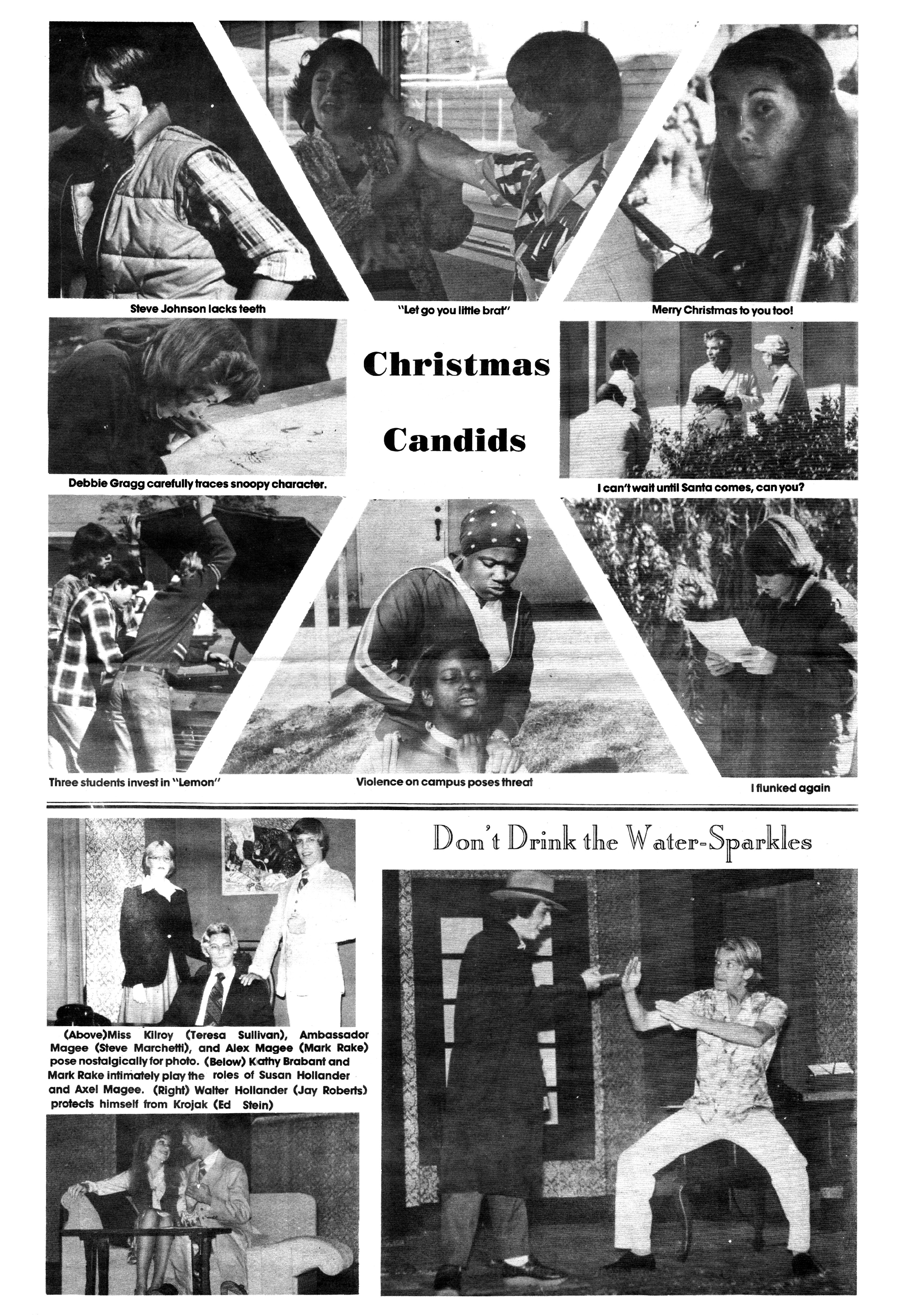 Steve Johnson lacks teeth

"Let go you little brat"

Merry Christmas to you too!

Christmas Candids

Debbie Gragg carefully traces snoopy character.

I can't wait until Santa comes, can you?

Three students invest in "Lemon"

Violence on campus poses threat

I flunked again

Don't Drink the Water-Sparkles

(Above)Miss Kilroy (Teresa Sullivan), Ambassador Magee (Steve Marchetti), and Alex Magee (Mark Rake) pose nostalgically for photo. (Below) Kathy Brabant and Mark Rake intimately play the roles of Susan Hollander and Axel Magee. (Right) Walter Hollander (Jay Roberts) protects himself from Krojak (Ed Stein)